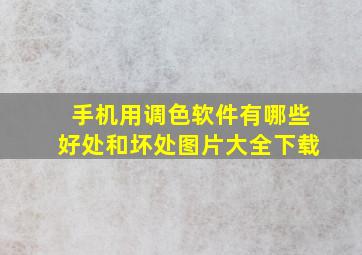 手机用调色软件有哪些好处和坏处图片大全下载